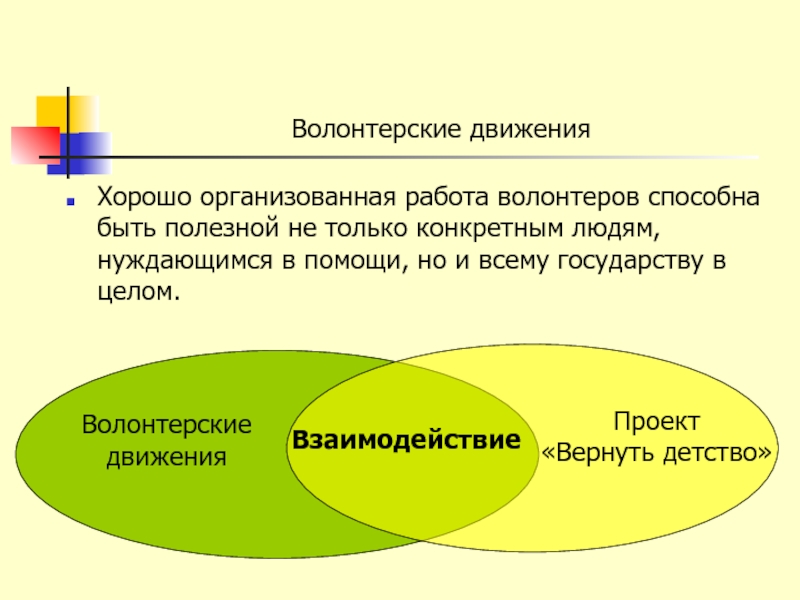 Волонтерские движения

Хорошо организованная работа волонтеров способна быть полезной не только конкретным людям, нуждающимся в помощи, но и всему государству в целом.

Волонтерские движения

Взаимодействие

Проект «Вернуть детство»